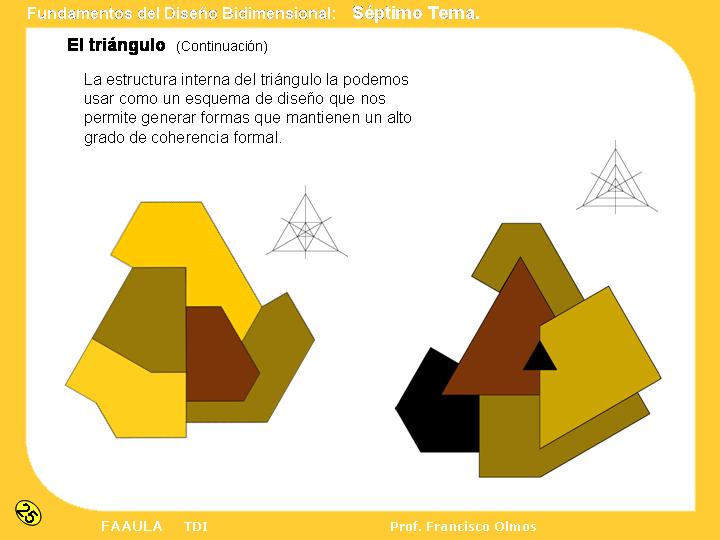 Fundamentos del Diseño Bidimensional: Séptimo Tema.

El triángulo (Continuación)

La estructura interna del triángulo la podemos usar como un esquema de diseño que nos permite generar formas que mantienen un alto grado de coherencia formal.

25

FAAULA TDI

Prof. Francisco Olmos